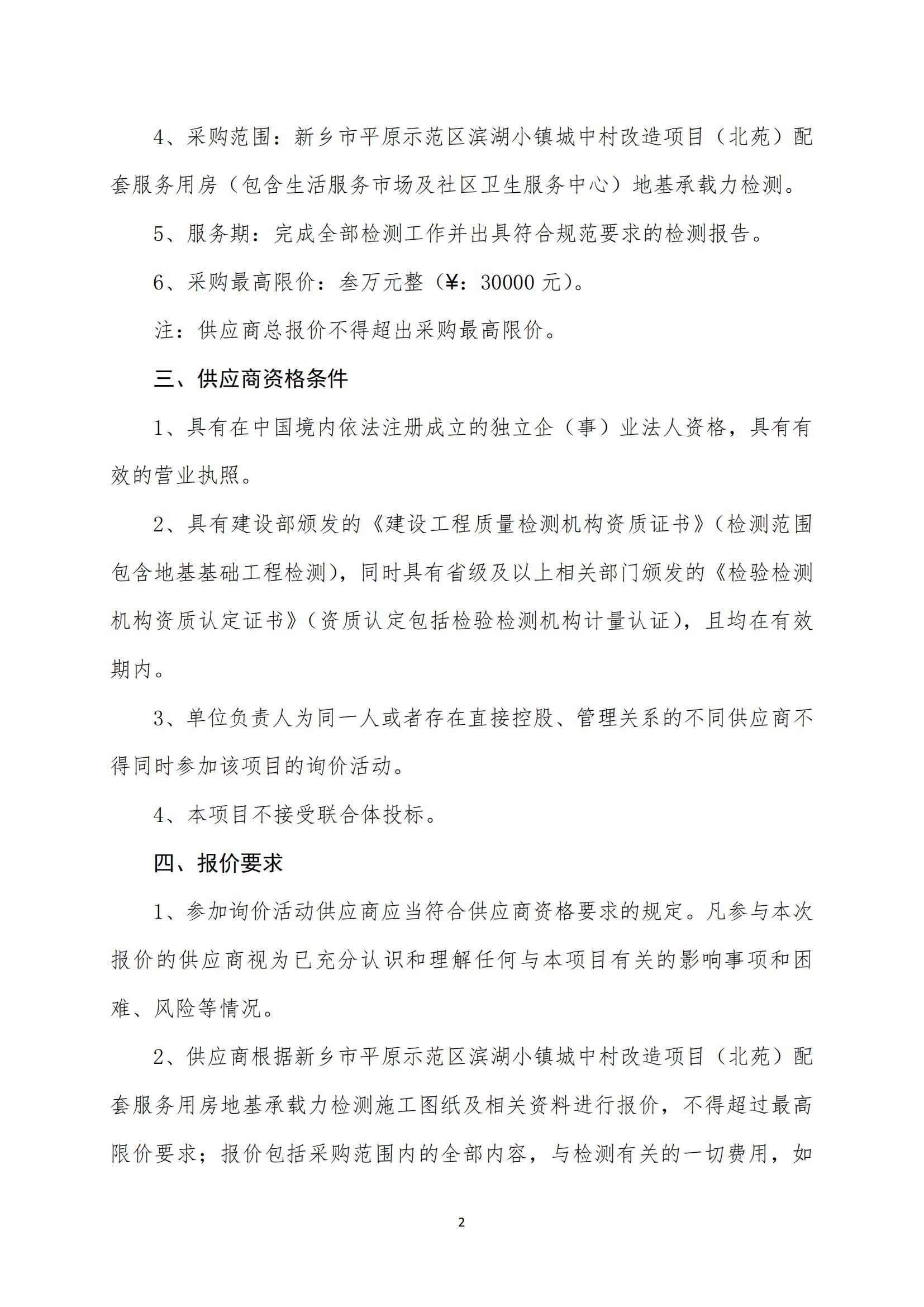 4、采购范围：新乡市平原示范区滨湖小镇城中村改造项目（北苑）配套服务用房（包含生活服务市场及社区卫生服务中心）地基承载力检测。

5、服务期：完成全部检测工作并出具符合规范要求的检测报告。

6、采购最高限价：叁万元整（¥：30000 元）。

注：供应商总报价不得超出采购最高限价。

三、供应商资格条件

1、具有在中国境内依法注册成立的独立企（事）业法人资格，具有有效的营业执照。

2、具有建设部颁发的《建设工程质量检测机构资质证书》（检测范围包含地基基础工程检测），同时具有省级及以上相关部门颁发的《检验检测机构资质认定证书》（资质认定包括检验检测机构计量认证），且均在有效期内。

3、单位负责人为同一人或者存在直接控股、管理关系的不同供应商不得同时参加该项目的询价活动。

4、本项目不接受联合体投标。

四、报价要求

1、参加询价活动供应商应当符合供应商资格要求的规定。凡参与本次报价的供应商视为已充分认识和理解任何与本项目有关的影响事项和困难、风险等情况。

2、供应商根据新乡市平原示范区滨湖小镇城中村改造项目（北苑）配套服务用房地基承载力检测施工图纸及相关资料进行报价，不得超过最高限价要求；报价包括采购范围内的全部内容，与检测有关的一切费用，如

2